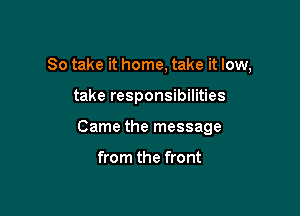 So take it home, take it low,

take responsibilities

Came the message

from the front